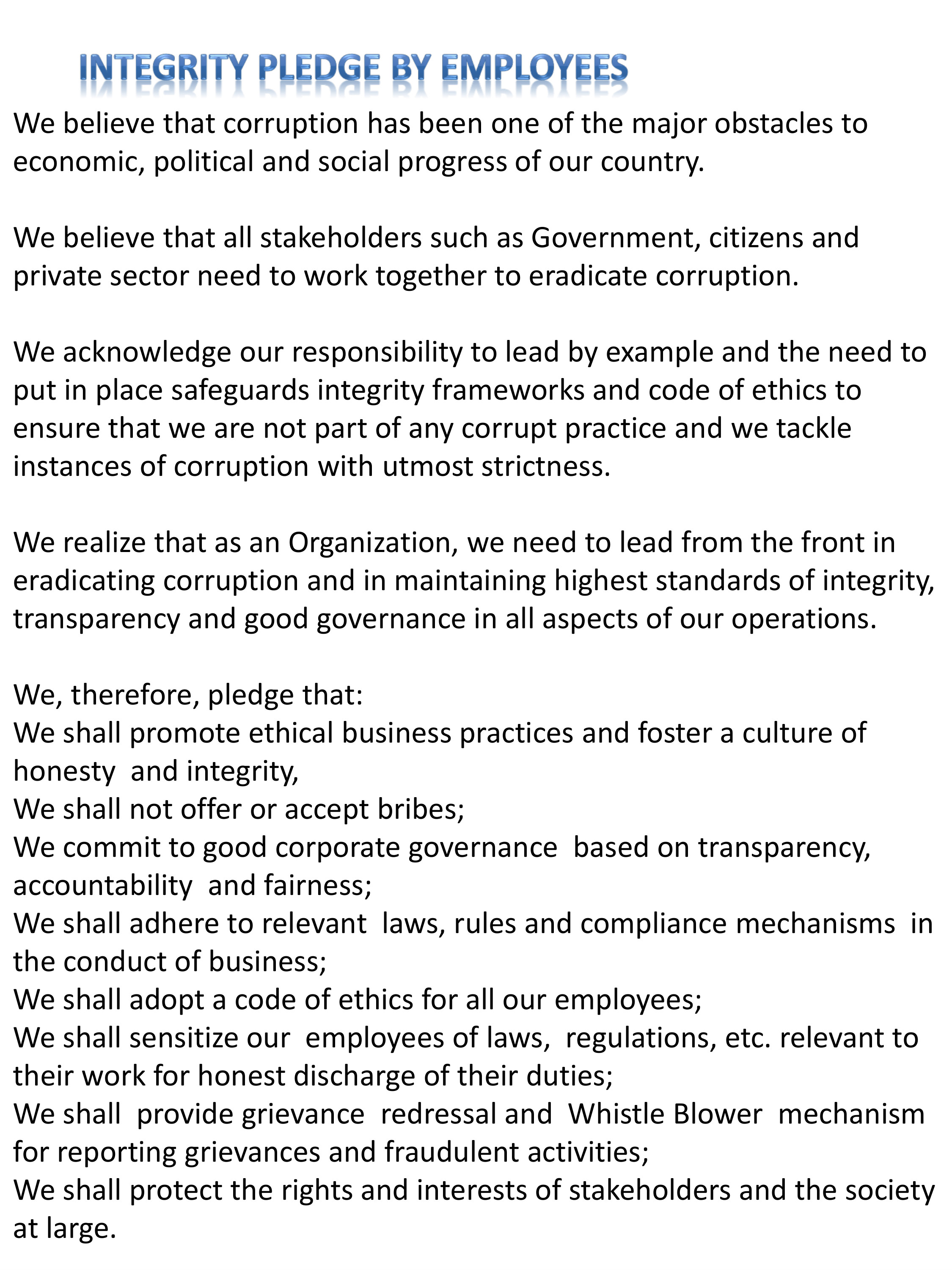 INTEGRITY PLEDGE BY EMPLOYEES

We believe that corruption has been one of the major obstacles to economic, political and social progress of our country.

We believe that all stakeholders such as Government, citizens and private sector need to work together to eradicate corruption.

We acknowledge our responsibility to lead by example and the need to put in place safeguards integrity frameworks and code of ethics to ensure that we are not part of any corrupt practice and we tackle instances of corruption with utmost strictness.

We realize that as an Organization, we need to lead from the front in eradicating corruption and in maintaining highest standards of integrity, transparency and good governance in all aspects of our operations.

We, therefore, pledge that:
We shall promote ethical business practices and foster a culture of honesty and integrity,
We shall not offer or accept bribes;
We commit to good corporate governance based on transparency, accountability and fairness;
We shall adhere to relevant laws, rules and compliance mechanisms in the conduct of business;
We shall adopt a code of ethics for all our employees;
We shall sensitize our employees of laws, regulations, etc. relevant to their work for honest discharge of their duties;
We shall provide grievance redressal and Whistle Blower mechanism for reporting grievances and fraudulent activities;
We shall protect the rights and interests of stakeholders and the society at large.